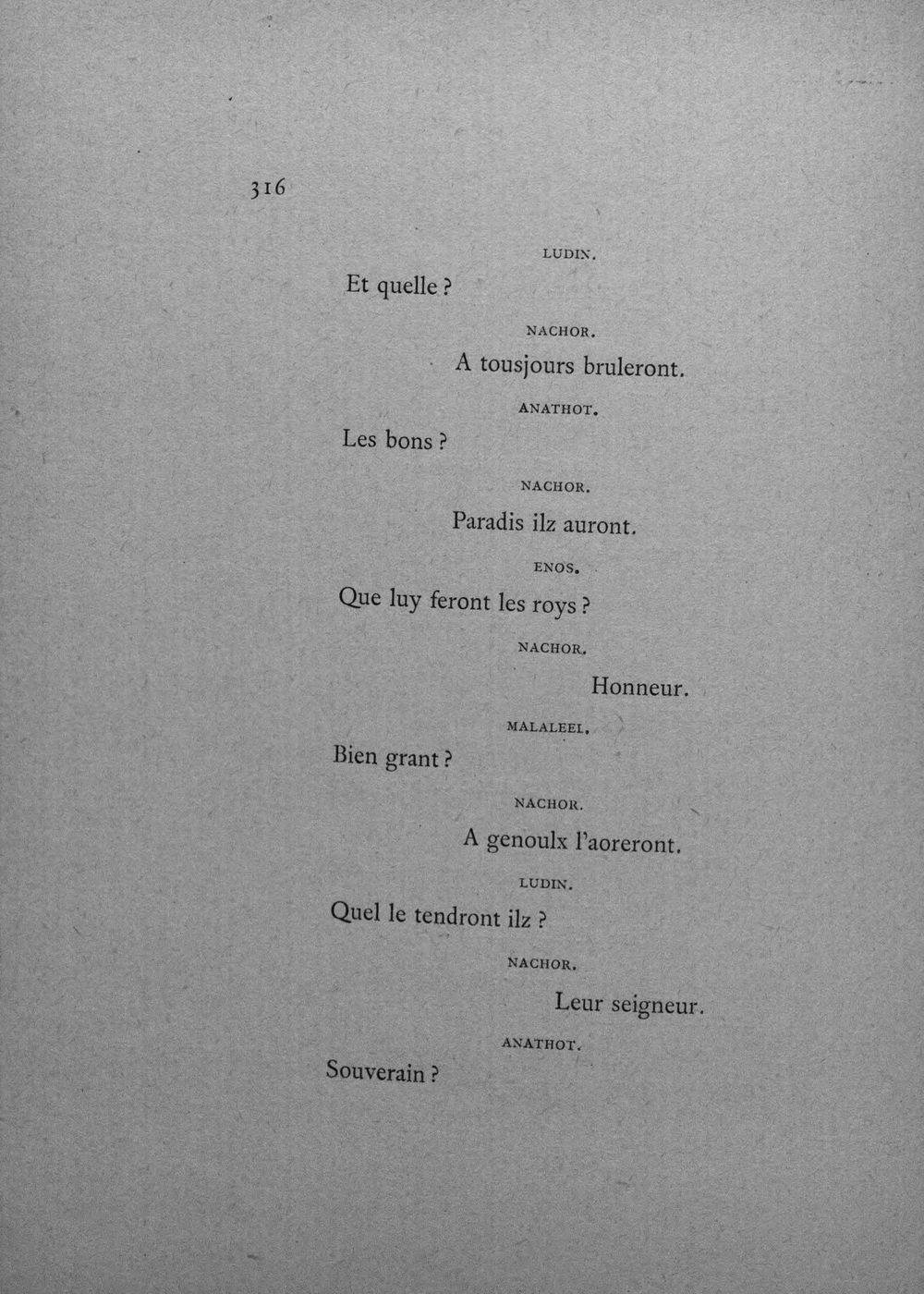 316

LUDIN.

Et quelle ?

NACHOR.

A tousjours bruleront.

ANATHOT.

Les bons ?

NACHOR.

Paradis ilz auront.

ENOS.

Que luy feront les roys ?

NACHOR.

Honneur.

MALALEEL.

Bien grant ?

NACHOR.

A genoulx l'aoreront.

LUDIN.

Quel le tendront ilz ?

NACHOR.

Leur seigneur.

ANATHOT.

Souverain ?